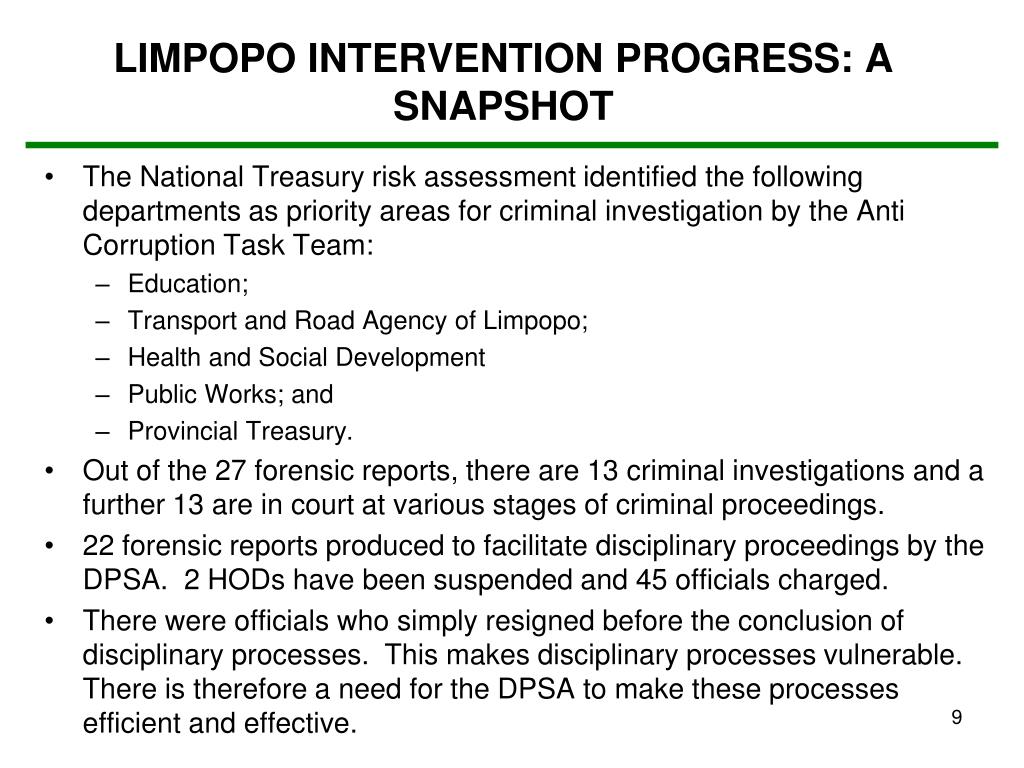 LIMPOPO INTERVENTION PROGRESS: A SNAPSHOT

• The National Treasury risk assessment identified the following departments as priority areas for criminal investigation by the Anti Corruption Task Team:
– Education;
– Transport and Road Agency of Limpopo;
– Health and Social Development
– Public Works; and
– Provincial Treasury.

• Out of the 27 forensic reports, there are 13 criminal investigations and a further 13 are in court at various stages of criminal proceedings.

• 22 forensic reports produced to facilitate disciplinary proceedings by the DPSA. 2 HODs have been suspended and 45 officials charged.

• There were officials who simply resigned before the conclusion of disciplinary processes. This makes disciplinary processes vulnerable. There is therefore a need for the DPSA to make these processes efficient and effective.

9